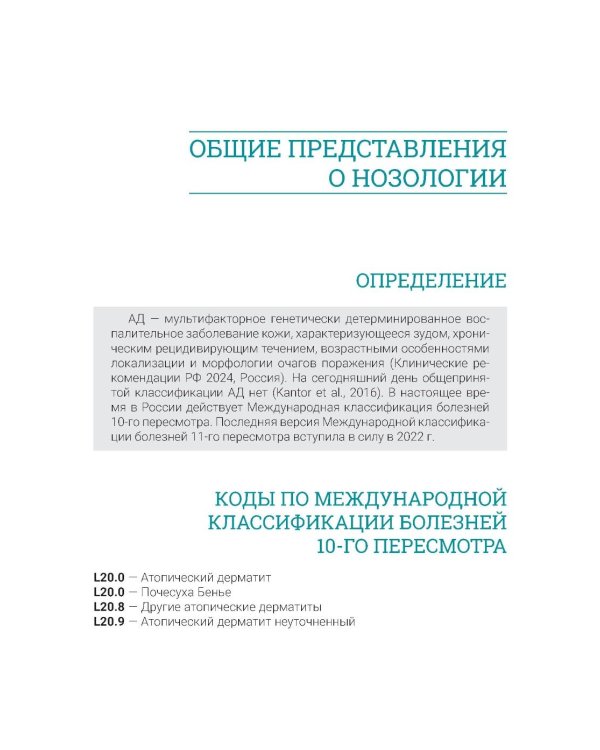 ОБЩИЕ ПРЕДСТАВЛЕНИЯ О НОЗОЛОГИИ

ОПРЕДЕЛЕНИЕ

АД — мультифакторное генетически детерминированное воспалительное заболевание кожи, характеризующееся зудом, хроническим рецидивирующим течением, возрастными особенностями локализации и морфологии очагов поражения (Клинические рекомендации РФ 2024, Россия). На сегодняшний день общепринятой классификации АД нет (Kantor et al., 2016). В настоящее время в России действует Международная классификация болезней 10-го пересмотра. Последняя версия Международной классификации болезней 11-го пересмотра вступила в силу в 2022 г.

КОДЫ ПО МЕЖДУНАРОДНОЙ КЛАССИФИКАЦИИ БОЛЕЗНЕЙ 10-ГО ПЕРЕСМОТРА

L20.0 — Атопический дерматит
L20.0 — Почесуха Бенье
L20.8 — Другие атопические дерматиты
L20.9 — Атопический дерматит неуточненный